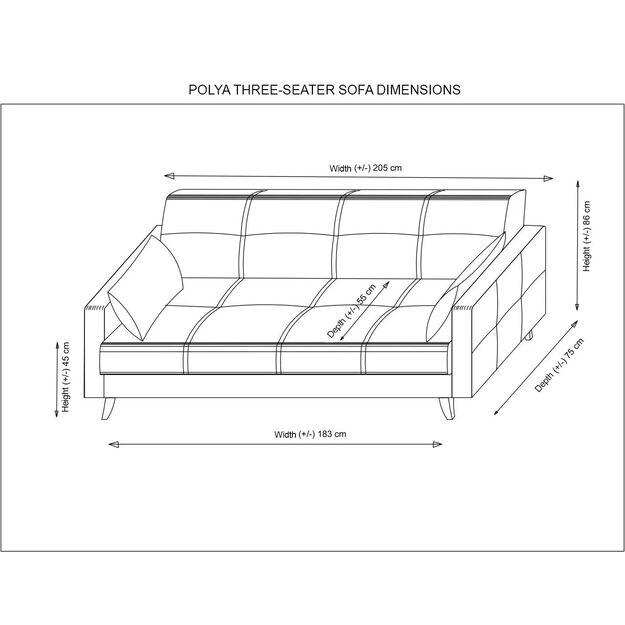 POLYA THREE-SEATER SOFA DIMENSIONS

Width (+/-) 205 cm

Height (+/-) 86 cm

Depth (+/-) 55 cm

Height (+/-) 45 cm

Depth (+/-) 75 cm

Width (+/-) 183 cm